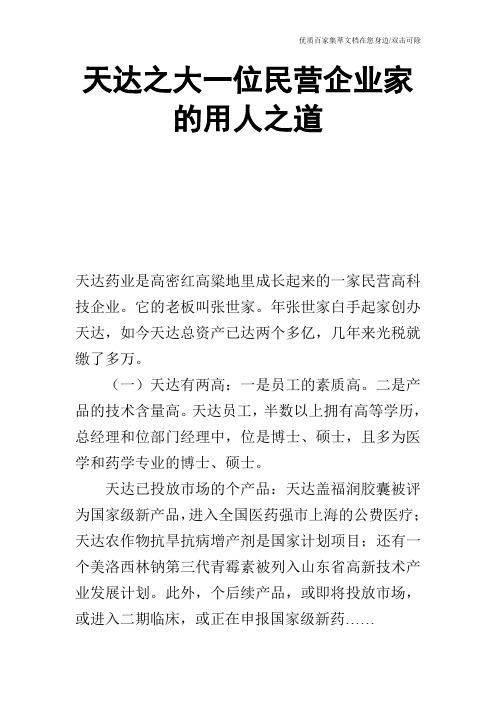 优质百家集萃文档在您身边/双击可除

天达之大一位民营企业家的用人之道

天达药业是高密红高粱地里成长起来的一家民营高科技企业。它的老板叫张世家。年张世家白手起家创办天达，如今天达总资产已达两个多亿，几年来光税就缴了多万。

（一）天达有两高：一是员工的素质高。二是产品的技术含量高。天达员工，半数以上拥有高等学历，总经理和位部门经理中，位是博士、硕士，且多为医学和药学专业的博士、硕士。

天达已投放市场的个产品：天达盖福润胶囊被评为国家级新产品，进入全国医药强市上海的公费医疗；天达农作物抗旱抗病增产剂是国家计划项目；还有一个美洛西林钠第三代青霉素被列入山东省高新技术产业发展计划。此外，个后续产品，或即将投放市场，或进入二期临床，或正在申报国家级新药……